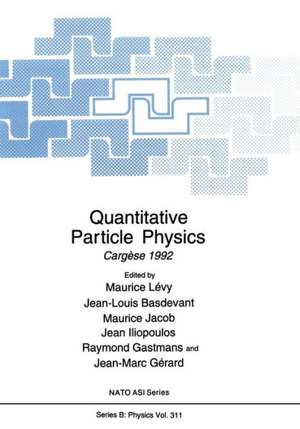 Quantitative Particle Physics
Cargèse 1992

Edited by
Maurice Lévy
Jean-Louis Basdevant
Maurice Jacob
Jean Iliopoulos
Raymond Gastmans and
Jean-Marc Gérard

NATO ASI Series

Series B: Physics Vol. 311